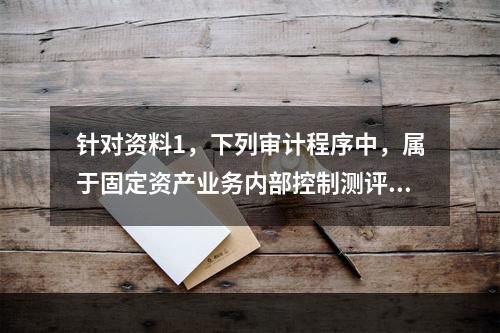 针对资料1，下列审计程序中，属于固定资产业务内部控制测评...